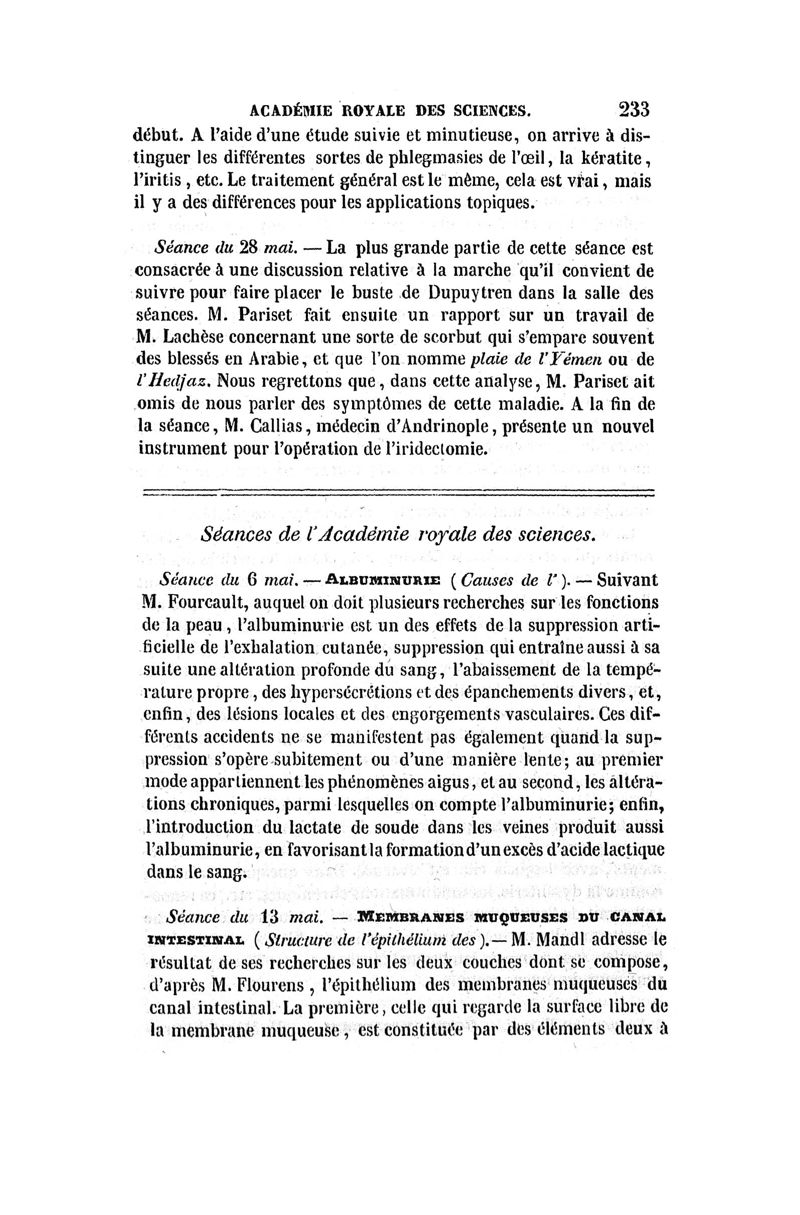 ACADÉMIE ROYALE DES SCIENCES. 233

début. A l'aide d'une étude suivie et minutieuse, on arrive à distinguer les différentes sortes de phlegmasies de l'œil, la kératite, l'iritis, etc. Le traitement général est le même, cela est vrai, mais il y a des différences pour les applications topiques.

Séance du 28 mai. — La plus grande partie de cette séance est consacrée à une discussion relative à la marche qu'il convient de suivre pour faire placer le buste de Dupuytren dans la salle des séances. M. Pariset fait ensuite un rapport sur un travail de M. Lachèse concernant une sorte de scorbut qui s'empare souvent des blessés en Arabie, et que l'on nomme plaie de l'Yémen ou de l'Hedjaz. Nous regrettons que, dans cette analyse, M. Pariset ait omis de nous parler des symptômes de cette maladie. A la fin de la séance, M. Callias, médecin d'Andrinople, présente un nouvel instrument pour l'opération de l'iridectomie.

Séances de l'Académie royale des sciences.

Séance du 6 mai. — ALBUMINURIE (Causes de l'). — Suivant M. Fourcault, auquel on doit plusieurs recherches sur les fonctions de la peau, l'albuminurie est un des effets de la suppression artificielle de l'exhalation cutanée, suppression qui entraîne aussi à sa suite une altération profonde du sang, l'abaissement de la température propre, des hypersécrétions et des épanchements divers, et, enfin, des lésions locales et des engorgements vasculaires. Ces différents accidents ne se manifestent pas également quand la suppression s'opère subitement ou d'une manière lente; au premier mode appartiennent les phénomènes aigus, et au second, les altérations chroniques, parmi lesquelles on compte l'albuminurie; enfin, l'introduction du lactate de soude dans les veines produit aussi l'albuminurie, en favorisant la formation d'un excès d'acide lactique dans le sang.

Séance du 13 mai. — MEMBRANES MUQUEUSES DU CANAL INTESTINAL (Structure de l'épithélium des). — M. Mandl adresse le résultat de ses recherches sur les deux couches dont se compose, d'après M. Flourens, l'épithélium des membranes muqueuses du canal intestinal. La première, celle qui regarde la surface libre de la membrane muqueuse, est constituée par des éléments deux à